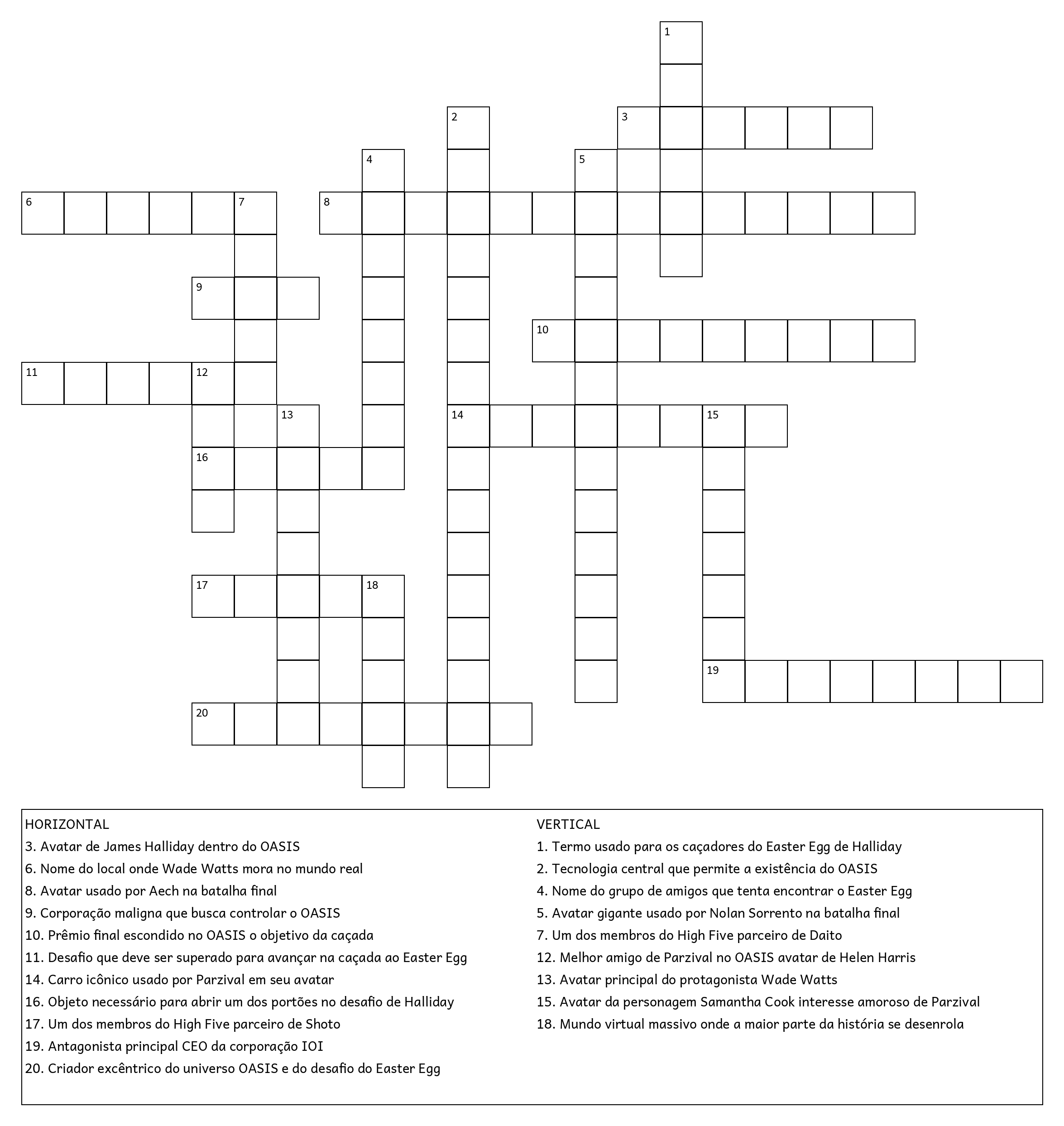 1
2
3
4
5
6
7
8
9
10
11
12
13
14
15
16
17
18
19
20

HORIZONTAL
3. Avatar de James Halliday dentro do OASIS
6. Nome do local onde Wade Watts mora no mundo real
8. Avatar usado por Aech na batalha final
9. Corporação maligna que busca controlar o OASIS
10. Prêmio final escondido no OASIS o objetivo da caçada
11. Desafio que deve ser superado para avançar na caçada ao Easter Egg
14. Carro icônico usado por Parzival em seu avatar
16. Objeto necessário para abrir um dos portões no desafio de Halliday
17. Um dos membros do High Five parceiro de Shoto
19. Antagonista principal CEO da corporação IOI
20. Criador excêntrico do universo OASIS e do desafio do Easter Egg

VERTICAL
1. Termo usado para os caçadores do Easter Egg de Halliday
2. Tecnologia central que permite a existência do OASIS
4. Nome do grupo de amigos que tenta encontrar o Easter Egg
5. Avatar gigante usado por Nolan Sorrento na batalha final
7. Um dos membros do High Five parceiro de Daito
12. Melhor amigo de Parzival no OASIS avatar de Helen Harris
13. Avatar principal do protagonista Wade Watts
15. Avatar da personagem Samantha Cook interesse amoroso de Parzival
18. Mundo virtual massivo onde a maior parte da história se desenrola